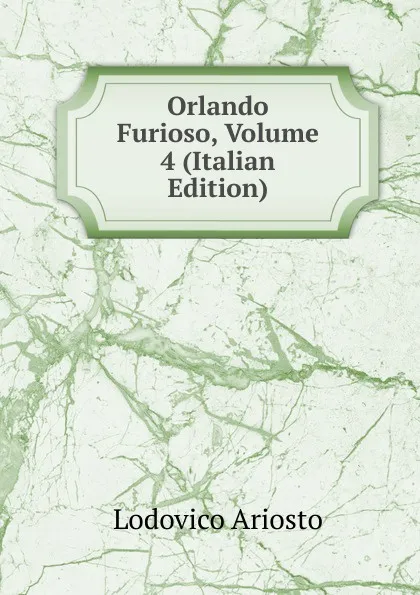 Orlando Furioso, Volume 4 (Italian Edition)

Lodovico Ariosto